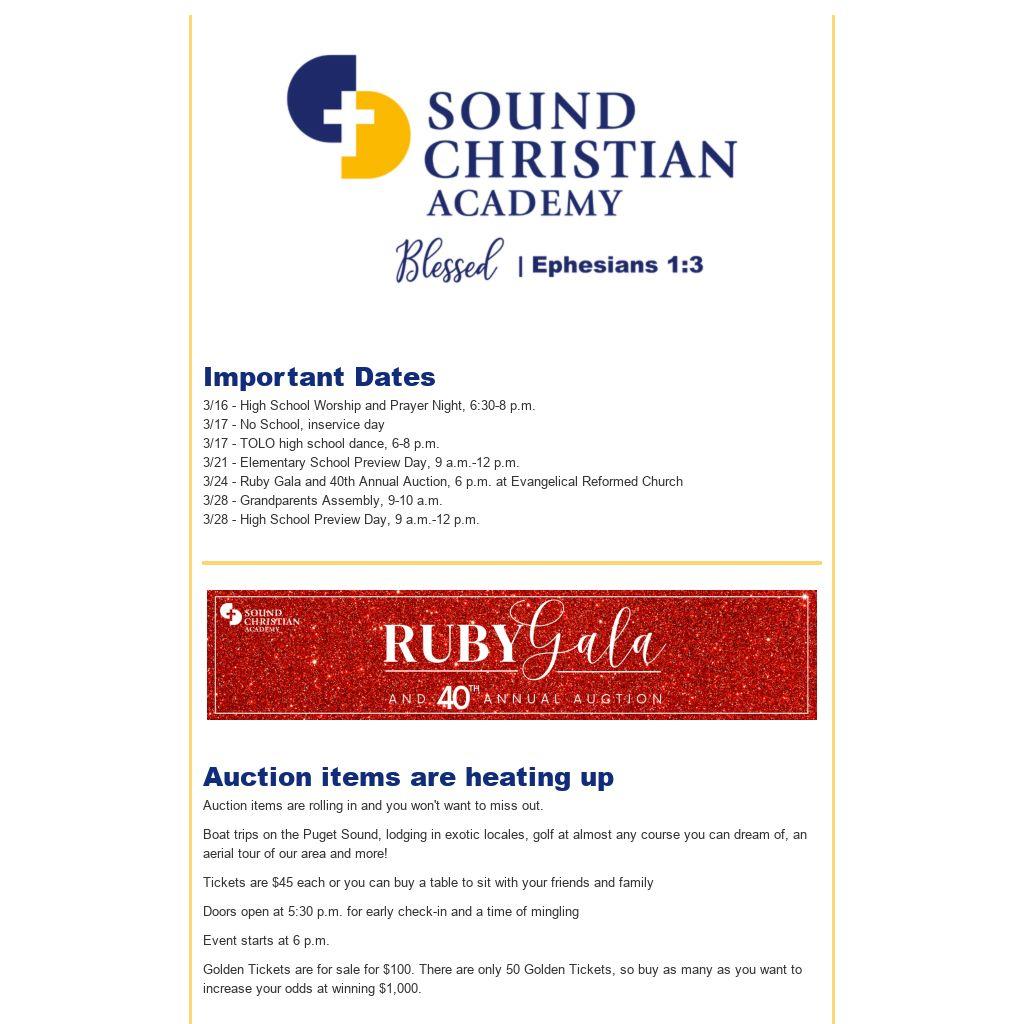 SOUND CHRISTIAN ACADEMY

Blessed | Ephesians 1:3

Important Dates

3/16 - High School Worship and Prayer Night, 6:30-8 p.m.
3/17 - No School, inservice day
3/17 - TOLO high school dance, 6-8 p.m.
3/21 - Elementary School Preview Day, 9 a.m.-12 p.m.
3/24 - Ruby Gala and 40th Annual Auction, 6 p.m. at Evangelical Reformed Church
3/28 - Grandparents Assembly, 9-10 a.m.
3/28 - High School Preview Day, 9 a.m.-12 p.m.

SOUND CHRISTIAN ACADEMY

RUBY Gala

AND 40TH ANNUAL AUCTION

Auction items are heating up

Auction items are rolling in and you won't want to miss out.

Boat trips on the Puget Sound, lodging in exotic locales, golf at almost any course you can dream of, an aerial tour of our area and more!

Tickets are $45 each or you can buy a table to sit with your friends and family

Doors open at 5:30 p.m. for early check-in and a time of mingling

Event starts at 6 p.m.

Golden Tickets are for sale for $100. There are only 50 Golden Tickets, so buy as many as you want to increase your odds at winning $1,000.